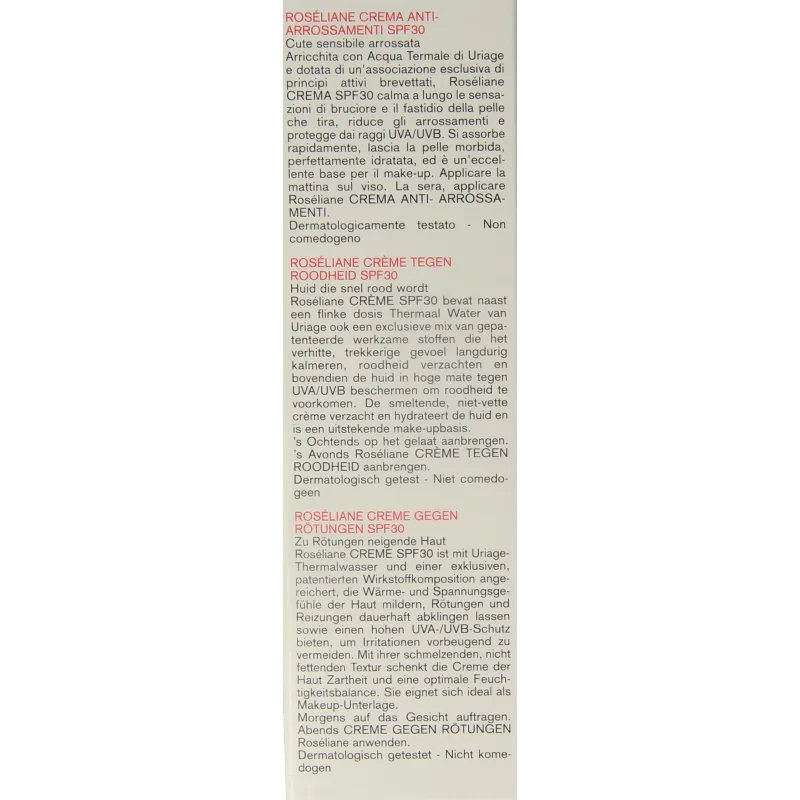 ROSÉLIANE CREMA ANTI-ARROSSAMENTI SPF30

Cute sensibile arrossata

Arricchita con Acqua Termale di Uriage e dotata di un'associazione esclusiva di principi attivi brevettati, Roséliane CREMA SPF30 calma a lungo le sensazioni di bruciore e il fastidio della pelle che tira, riduce gli arrossamenti e protegge dai raggi UVA/UVB. Si assorbe rapidamente, lascia la pelle morbida, perfettamente idratata, ed è un'eccellente base per il make-up. Applicare la mattina sul viso. La sera, applicare Roséliane CREMA ANTI- ARROSSAMENTI.

Dermatologicamente testato - Non comedogeno

ROSÉLIANE CRÈME TEGEN ROODHEID SPF30

Huid die snel rood wordt

Roséliane CRÈME SPF30 bevat naast een flinke dosis Thermaal Water van Uriage ook een exclusieve mix van gepatenteerde werkzame stoffen die het verhitte, trekkerige gevoel langdurig kalmeren, roodheid verzachten en bovendien de huid in hoge mate tegen UVA/UVB beschermen om roodheid te voorkomen. De smeltende, niet-vette crème verzacht en hydrateert de huid en is een uitstekende make-upbasis.

's Ochtends op het gelaat aanbrengen.

's Avonds Roséliane CRÈME TEGEN ROODHEID aanbrengen.

Dermatologisch getest - Niet comedogeen

ROSÉLIANE CREME GEGEN RÖTUNGEN SPF30

Zu Rötungen neigende Haut

Roséliane CREME SPF30 ist mit Uriage-Thermalwasser und einer exklusiven, patentierten Wirkstoffkomposition angereichert, die Wärme- und Spannungsgefühle der Haut mildern, Rötungen und Reizungen dauerhaft abklingen lassen sowie einen hohen UVA-/UVB-Schutz bieten, um Irritationen vorbeugend zu vermeiden. Mit ihrer schmelzenden, nicht fettenden Textur schenkt die Creme der Haut Zartheit und eine optimale Feuchtigkeitsbalance. Sie eignet sich ideal als Makeup-Unterlage.

Morgens auf das Gesicht auftragen. Abends CREME GEGEN RÖTUNGEN Roséliane anwenden.

Dermatologisch getestet - Nicht komedogen